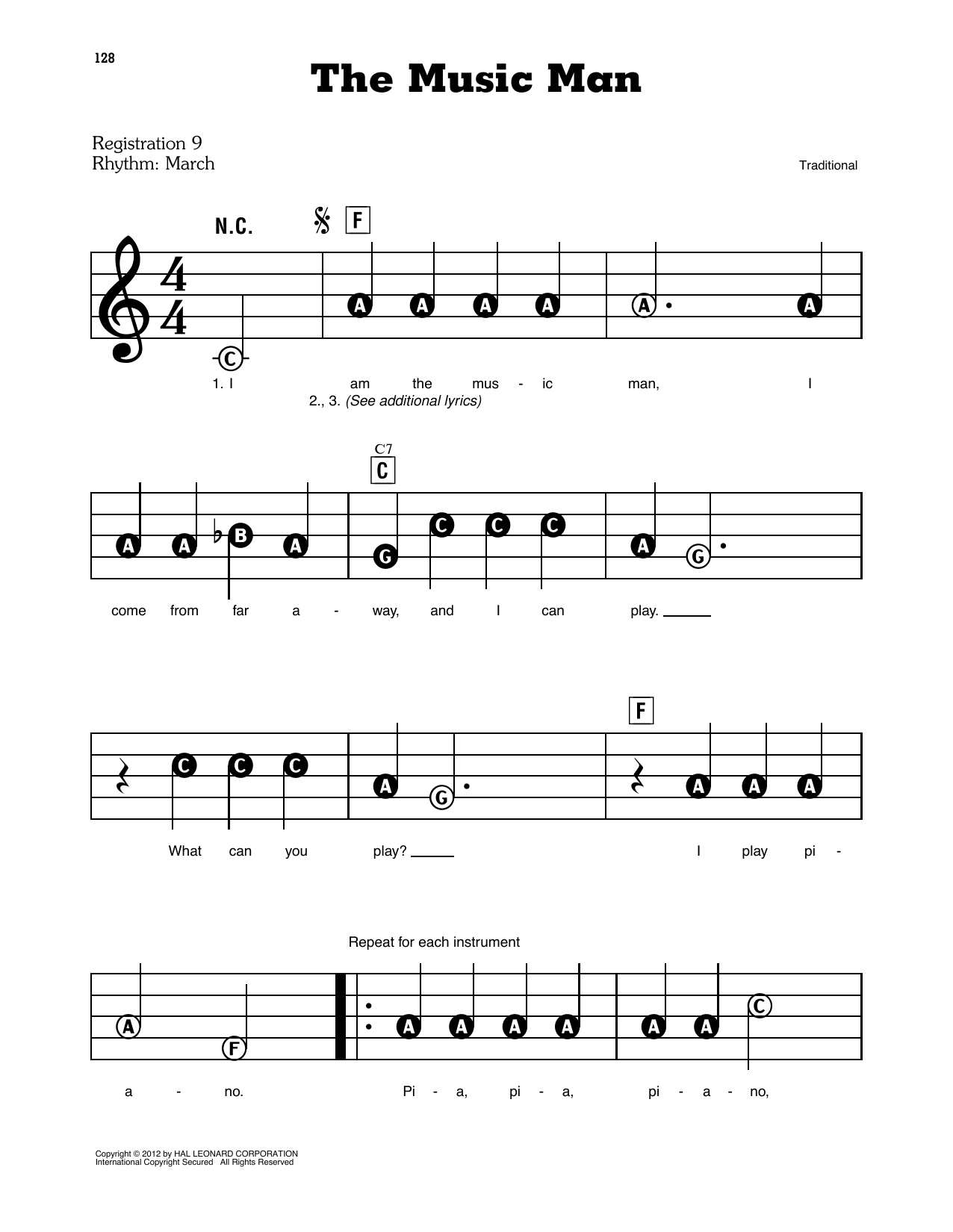 128

The Music Man

Registration 9
Rhythm: March

Traditional

N.C.

F

C A A A A A A

1. I am the mus - ic man, I
2., 3. (See additional lyrics)

C7
C

A A B A G C C C A G

come from far a - way, and I can play.

F

C C C A G A A A

What can you play? I play pi -

Repeat for each instrument

A F A A A A A A C

a - no. Pi - a, pi - a, pi - a - no,

Copyright © 2012 by HAL LEONARD CORPORATION
International Copyright Secured All Rights Reserved